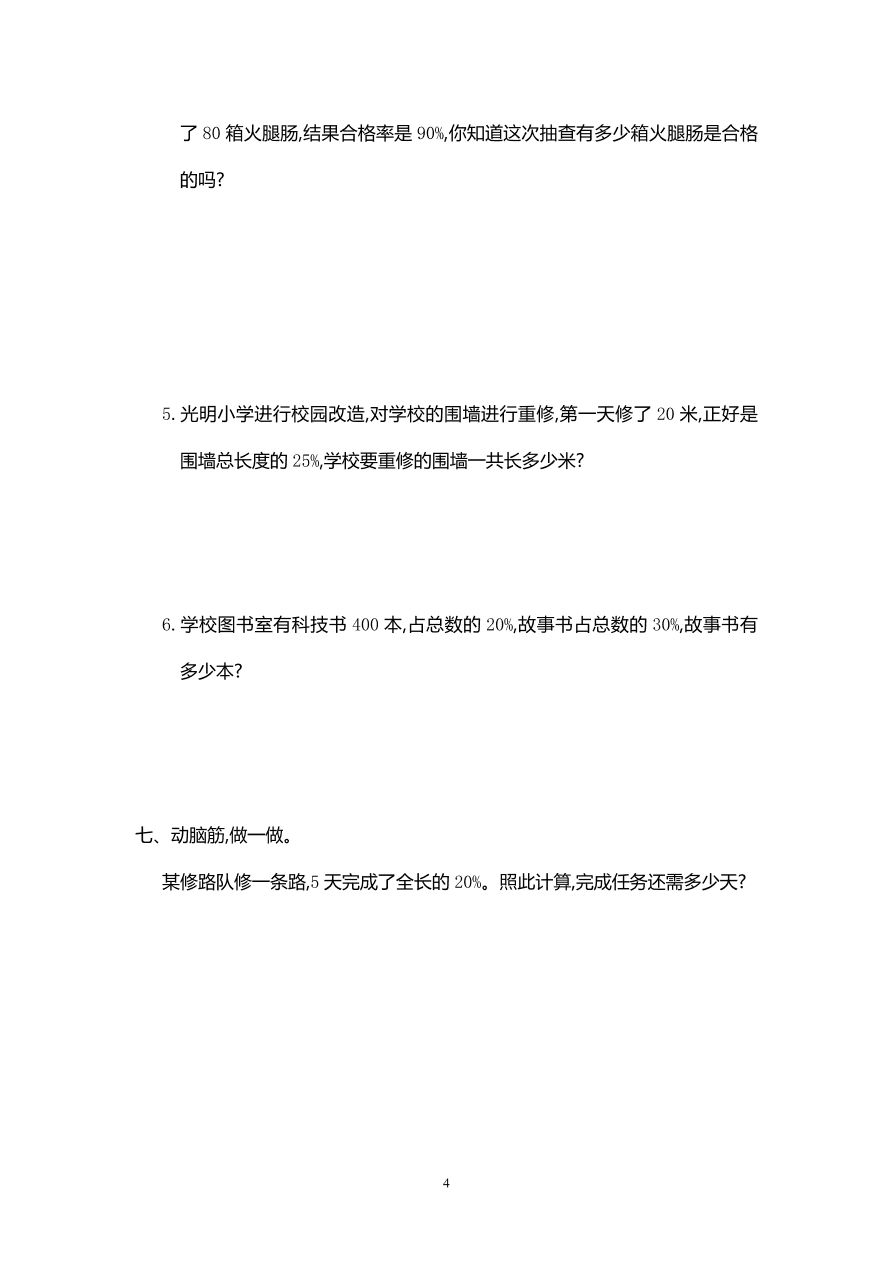 了 80 箱火腿肠,结果合格率是 90%,你知道这次抽查有多少箱火腿肠是合格的吗?

5. 光明小学进行校园改造,对学校的围墙进行重修,第一天修了 20 米,正好是围墙总长度的 25%,学校要重修的围墙一共长多少米?

6. 学校图书室有科技书 400 本,占总数的 20%,故事书占总数的 30%,故事书有多少本?

七、动脑筋,做一做。

某修路队修一条路,5 天完成了全长的 20%。照此计算,完成任务还需多少天?

4